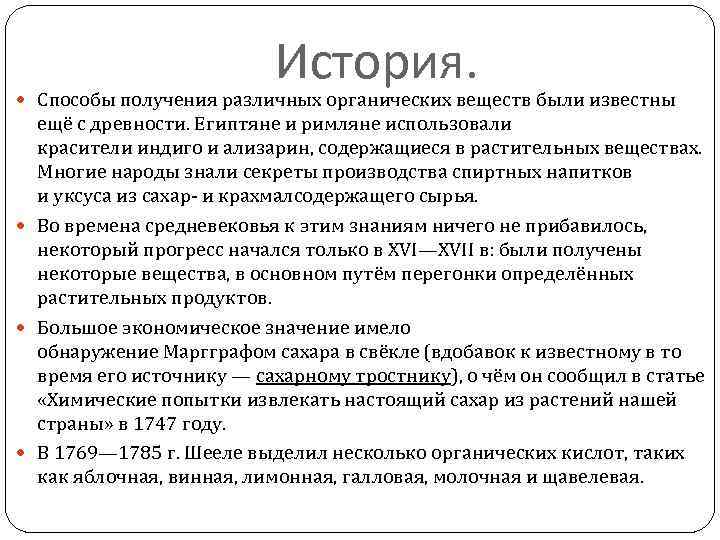 История.

Способы получения различных органических веществ были известны ещё с древности. Египтяне и римляне использовали красители индиго и ализарин, содержащиеся в растительных веществах. Многие народы знали секреты производства спиртных напитков и уксуса из сахар- и крахмалсодержащего сырья.

Во времена средневековья к этим знаниям ничего не прибавилось, некоторый прогресс начался только в XVI—XVII в: были получены некоторые вещества, в основном путём перегонки определённых растительных продуктов.

Большое экономическое значение имело обнаружение Маргграфом сахара в свёкле (вдобавок к известному в то время его источнику — сахарному тростнику), о чём он сообщил в статье «Химические попытки извлекать настоящий сахар из растений нашей страны» в 1747 году.

В 1769—1785 г. Шееле выделил несколько органических кислот, таких как яблочная, винная, лимонная, галловая, молочная и щавелевая.